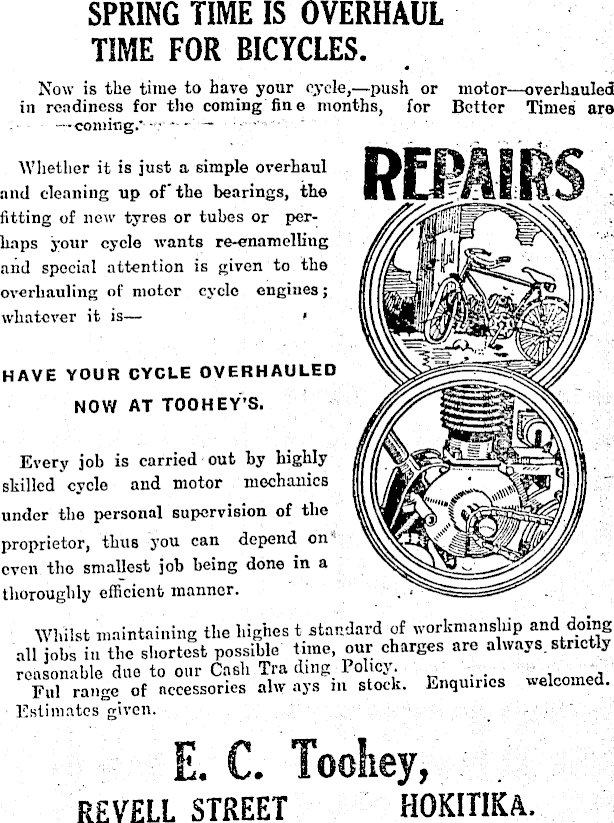 SPRING TIME IS OVERHAUL TIME FOR BICYCLES.

Now is the time to have your cycle,—push or motor—overhauled in readiness for the coming fin e months, for Better Times are —coming.

Whether it is just a simple overhaul and cleaning up of the bearings, the fitting of new tyres or tubes or perhaps your cycle wants re-enamelling and special attention is given to the overhauling of motor cycle engines; whatever it is—

REPAIRS

HAVE YOUR CYCLE OVERHAULED NOW AT TOOHEY'S.

Every job is carried out by highly skilled cycle and motor mechanics under the personal supervision of the proprietor, thus you can depend on even the smallest job being done in a thoroughly efficient manner.

Whilst maintaining the highes t standard of workmanship and doing all jobs in the shortest possible time, our charges are always strictly reasonable due to our Cash Tra ding Policy.

Ful range of accessories alw ays in stock. Enquiries welcomed. Estimates given.

E. C. Toohey,

REVELL STREET HOKITIKA.